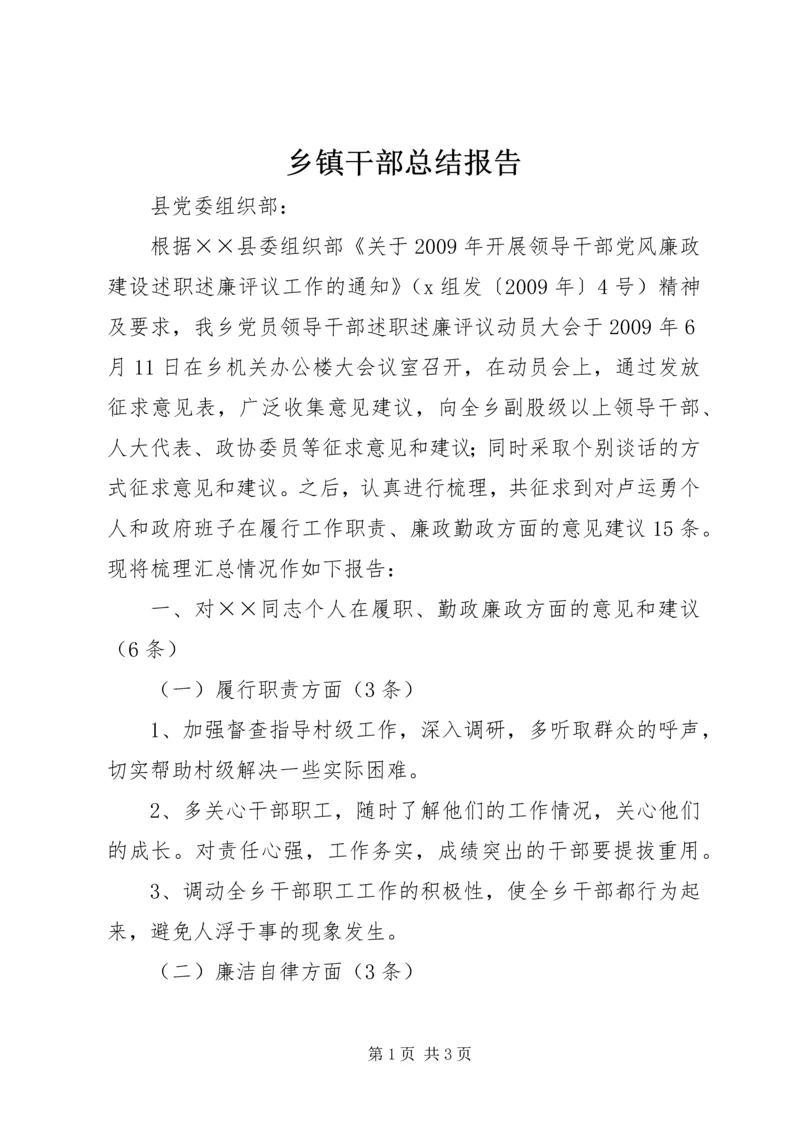 乡镇干部总结报告

县党委组织部：

根据××县委组织部《关于2009年开展领导干部党风廉政建设述职述廉评议工作的通知》（x组发〔2009年〕4号）精神及要求，我乡党员领导干部述职述廉评议动员大会于2009年6月11日在乡机关办公楼大会议室召开，在动员会上，通过发放征求意见表，广泛收集意见建议，向全乡副股级以上领导干部、人大代表、政协委员等征求意见和建议；同时采取个别谈话的方式征求意见和建议。之后，认真进行梳理，共征求到对卢运勇个人和政府班子在履行工作职责、廉政勤政方面的意见建议15条。现将梳理汇总情况作如下报告：

一、对××同志个人在履职、勤政廉政方面的意见和建议（6条）

（一）履行职责方面（3条）

1、加强督查指导村级工作，深入调研，多听取群众的呼声，切实帮助村级解决一些实际困难。

2、多关心干部职工，随时了解他们的工作情况，关心他们的成长。对责任心强，工作务实，成绩突出的干部要提拔重用。

3、调动全乡干部职工工作的积极性，使全乡干部都行为起来，避免人浮于事的现象发生。

（二）廉洁自律方面（3条）

第1页 共3页